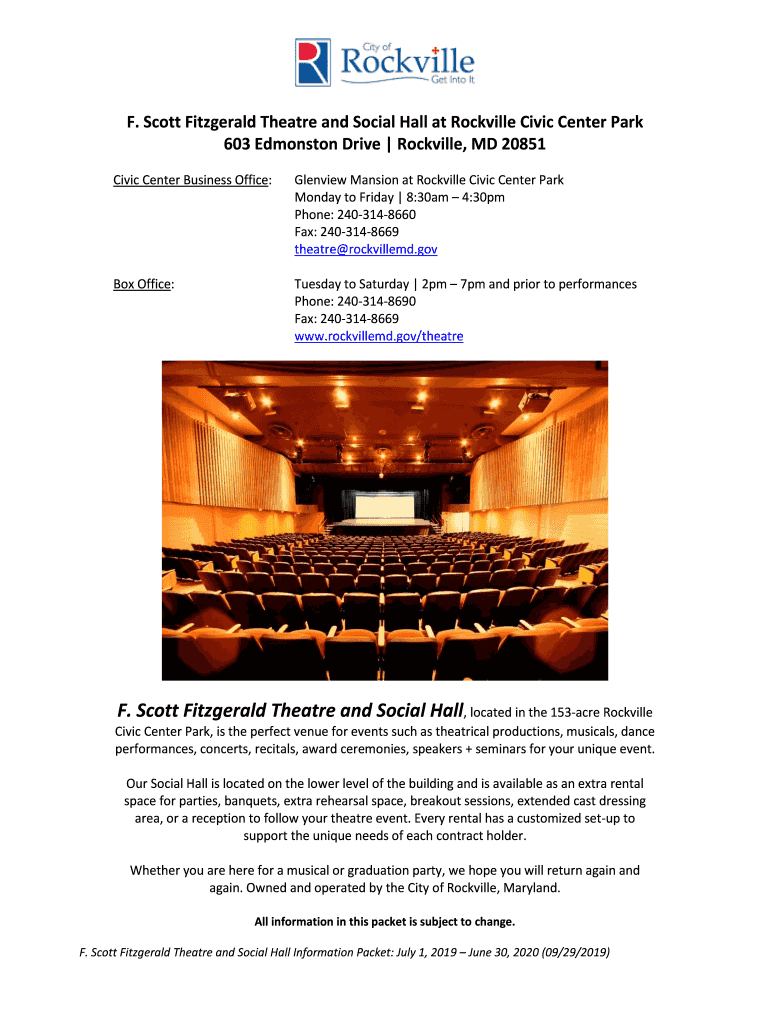 City of
Rockville
Get Into It

F. Scott Fitzgerald Theatre and Social Hall at Rockville Civic Center Park
603 Edmonston Drive | Rockville, MD 20851

Civic Center Business Office: Glenview Mansion at Rockville Civic Center Park
Monday to Friday | 8:30am – 4:30pm
Phone: 240-314-8660
Fax: 240-314-8669
theatre@rockvillemd.gov

Box Office: Tuesday to Saturday | 2pm – 7pm and prior to performances
Phone: 240-314-8690
Fax: 240-314-8669
www.rockvillemd.gov/theatre

F. Scott Fitzgerald Theatre and Social Hall, located in the 153-acre Rockville Civic Center Park, is the perfect venue for events such as theatrical productions, musicals, dance performances, concerts, recitals, award ceremonies, speakers + seminars for your unique event.

Our Social Hall is located on the lower level of the building and is available as an extra rental space for parties, banquets, extra rehearsal space, breakout sessions, extended cast dressing area, or a reception to follow your theatre event. Every rental has a customized set-up to support the unique needs of each contract holder.

Whether you are here for a musical or graduation party, we hope you will return again and again. Owned and operated by the City of Rockville, Maryland.

All information in this packet is subject to change.

F. Scott Fitzgerald Theatre and Social Hall Information Packet: July 1, 2019 – June 30, 2020 (09/29/2019)